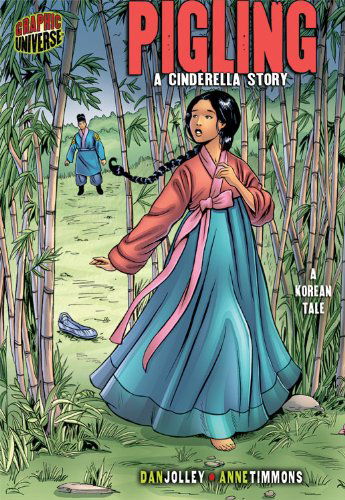 GRAPHIC UNIVERSE

PIGLING

A CINDERELLA STORY

A KOREAN TALE

DAN JOLLEY • ANNE TIMMONS